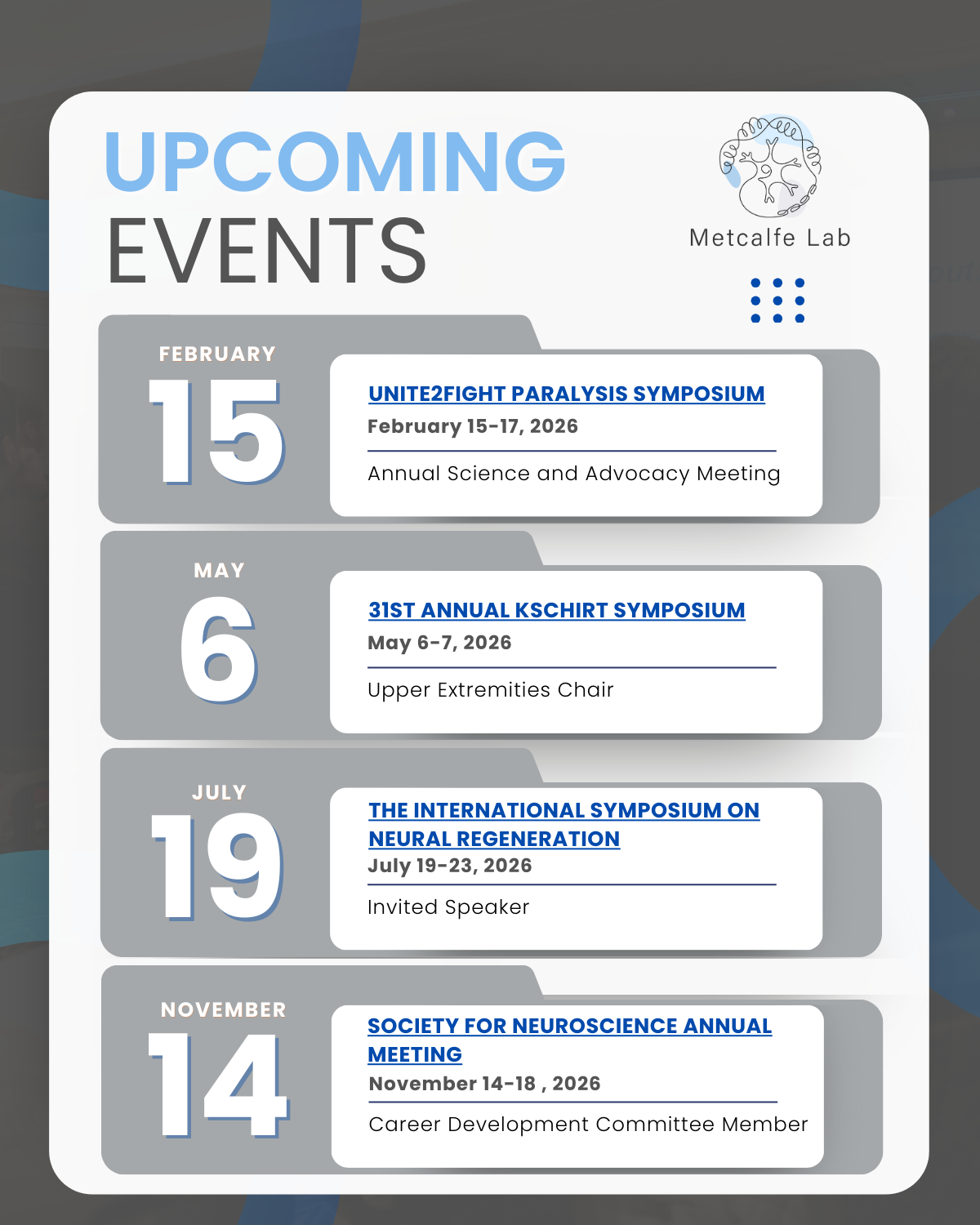 UPCOMING
EVENTS

Metcalfe Lab

FEBRUARY
15

UNITE2FIGHT PARALYSIS SYMPOSIUM
February 15-17, 2026

Annual Science and Advocacy Meeting

MAY
6

31ST ANNUAL KSCHIRT SYMPOSIUM
May 6-7, 2026

Upper Extremities Chair

JULY
19

THE INTERNATIONAL SYMPOSIUM ON NEURAL REGENERATION
July 19-23, 2026

Invited Speaker

NOVEMBER
14

SOCIETY FOR NEUROSCIENCE ANNUAL MEETING
November 14-18 , 2026

Career Development Committee Member